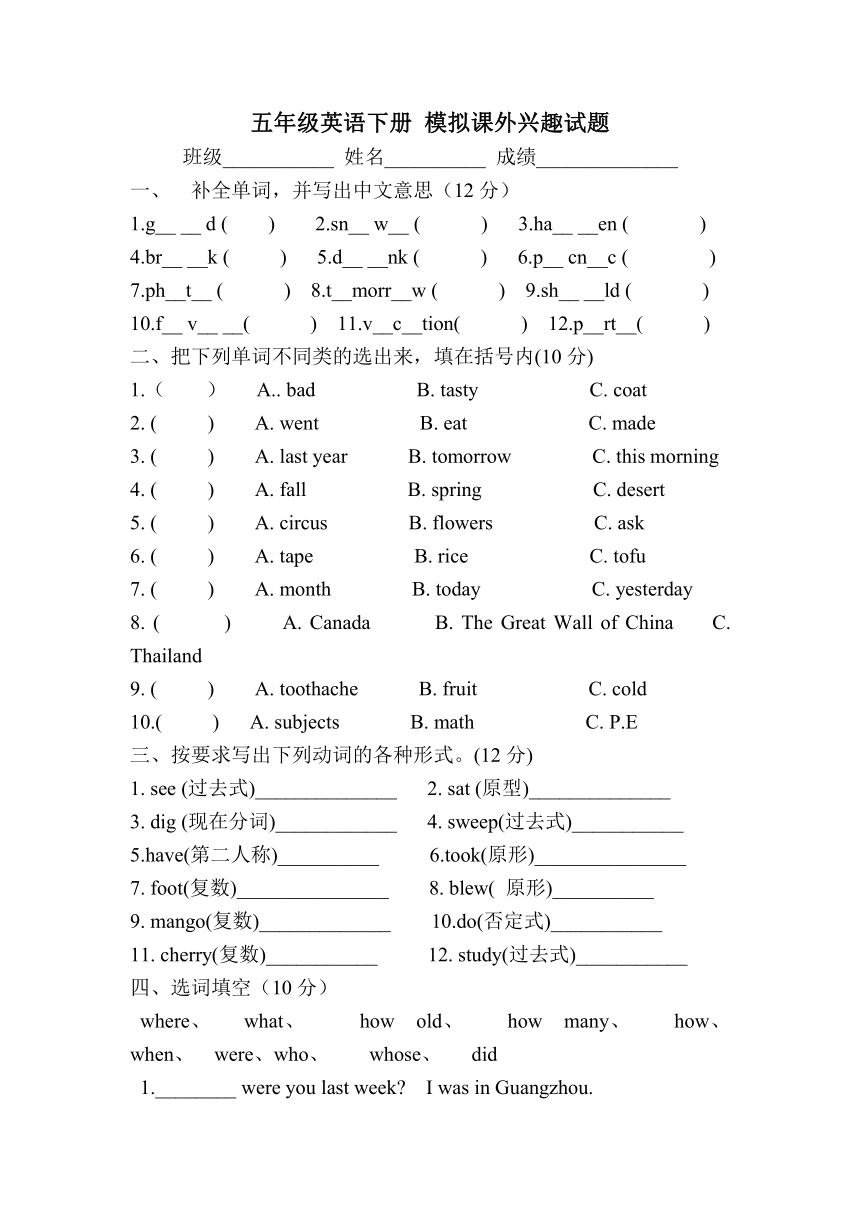 五年级英语下册 模拟课外兴趣试题

班级___________ 姓名__________ 成绩______________

一、 补全单词，并写出中文意思（12 分）

1.g__ __ d (　　)　2.sn__ w__ (　　)　3.ha__ __en (　　)

4.br__ __k (　　)　5.d__ __nk (　　)　6.p__ cn__c (　　)

7.ph__t__ (　　)　8.t__morr__w (　　)　9.sh__ __ld (　　)

10.f__ v__ __(　　)　11.v__c__tion(　　)　12.p__rt__(　　)

二、把下列单词不同类的选出来，填在括号内(10 分)

1.（　　）　A.. bad　B. tasty　C. coat

2. (　　)　A. went　B. eat　C. made

3. (　　)　A. last year　B. tomorrow　C. this morning

4. (　　)　A. fall　B. spring　C. desert

5. (　　)　A. circus　B. flowers　C. ask

6. (　　)　A. tape　B. rice　C. tofu

7. (　　)　A. month　B. today　C. yesterday

8. (　　)　A. Canada　B. The Great Wall of China　C. Thailand

9. (　　)　A. toothache　B. fruit　C. cold

10.(　　)　A. subjects　B. math　C. P.E

三、按要求写出下列动词的各种形式。(12 分)

1. see (过去式)______________　2. sat (原型)______________

3. dig (现在分词)____________　4. sweep(过去式)___________

5.have(第二人称)__________　6.took(原形)_______________

7. foot(复数)_______________　8. blew( 原形)__________

9. mango(复数)_____________　10.do(否定式)___________

11. cherry(复数)___________　12. study(过去式)___________

四、选词填空（10 分）

where、 what、 how old、 how many、 how、 when、 were、who、 whose、 did

1.________ were you last week? I was in Guangzhou.